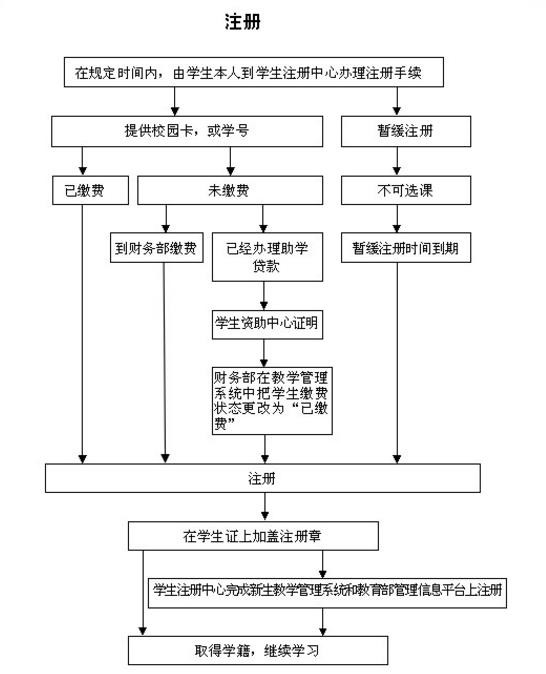 注册

在规定时间内，由学生本人到学生注册中心办理注册手续

提供校园卡，或学号

暂缓注册

已缴费

未缴费

不可选课

到财务部缴费

已经办理助学贷款

暂缓注册时间到期

学生资助中心证明

财务部在教学管理系统中把学生缴费状态更改为“已缴费”

注册

在学生证上加盖注册章

学生注册中心完成新生教学管理系统和教育部管理信息平台上注册

取得学籍，继续学习